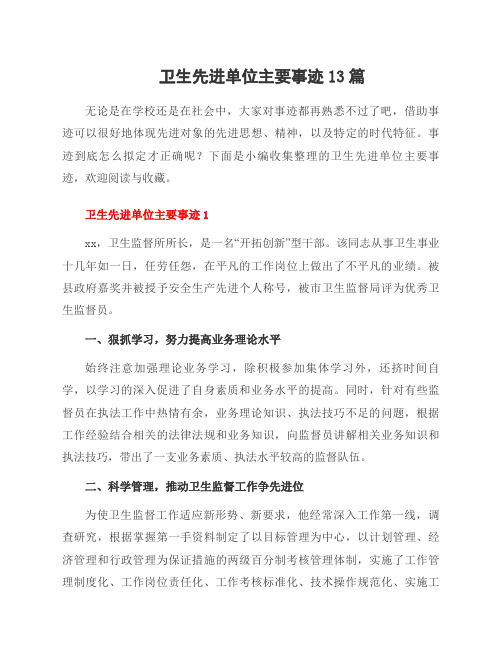 卫生先进单位主要事迹13篇

无论是在学校还是在社会中，大家对事迹都再熟悉不过了吧，借助事迹可以很好地体现先进对象的先进思想、精神，以及特定的时代特征。事迹到底怎么拟定才正确呢？下面是小编收集整理的卫生先进单位主要事迹，欢迎阅读与收藏。

卫生先进单位主要事迹1

xx，卫生监督所所长，是一名“开拓创新”型干部。该同志从事卫生事业十几年如一日，任劳任怨，在平凡的工作岗位上做出了不平凡的业绩。被县政府嘉奖并被授予安全生产先进个人称号，被市卫生监督局评为优秀卫生监督员。

一、狠抓学习，努力提高业务理论水平

始终注意加强理论业务学习，除积极参加集体学习外，还挤时间自学，以学习的深入促进了自身素质和业务水平的提高。同时，针对有些监督员在执法工作中热情有余，业务理论知识、执法技巧不足的问题，根据工作经验结合相关的法律法规和业务知识，向监督员讲解相关业务知识和执法技巧，带出了一支业务素质、执法水平较高的监督队伍。

二、科学管理，推动卫生监督工作争先进位

为使卫生监督工作适应新形势、新要求，他经常深入工作第一线，调查研究，根据掌握第一手资料制定了以目标管理为中心，以计划管理、经济管理和行政管理为保证措施的两级百分制考核管理体制，实施了工作管理制度化、工作岗位责任化、工作考核标准化、技术操作规范化、实施工